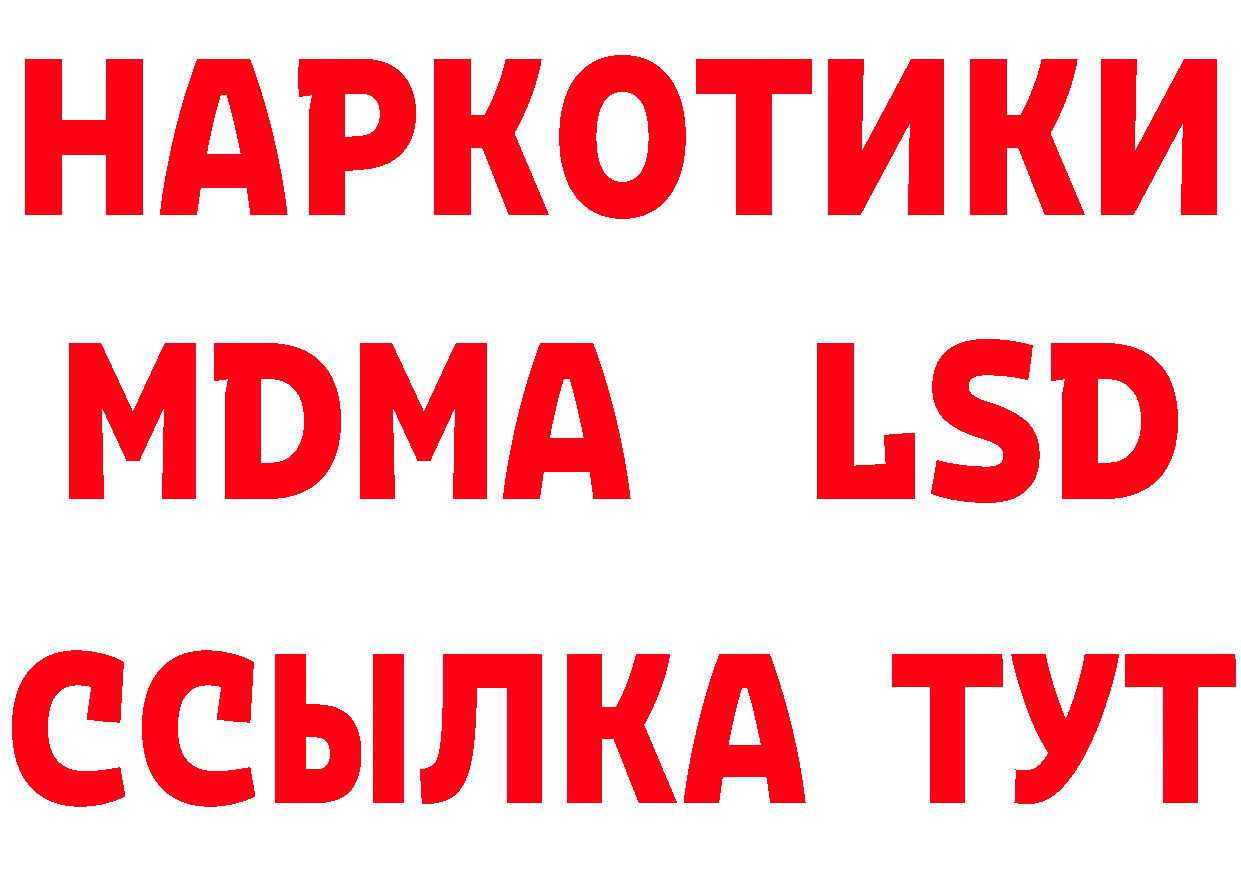 НАРКОТИКИ
MDMA LSD
ССЫЛКА ТУТ